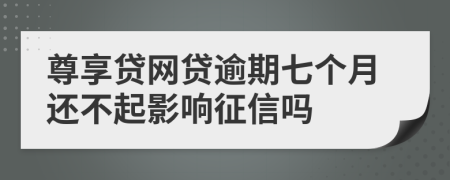 尊享贷网贷逾期七个月还不起影响征信吗